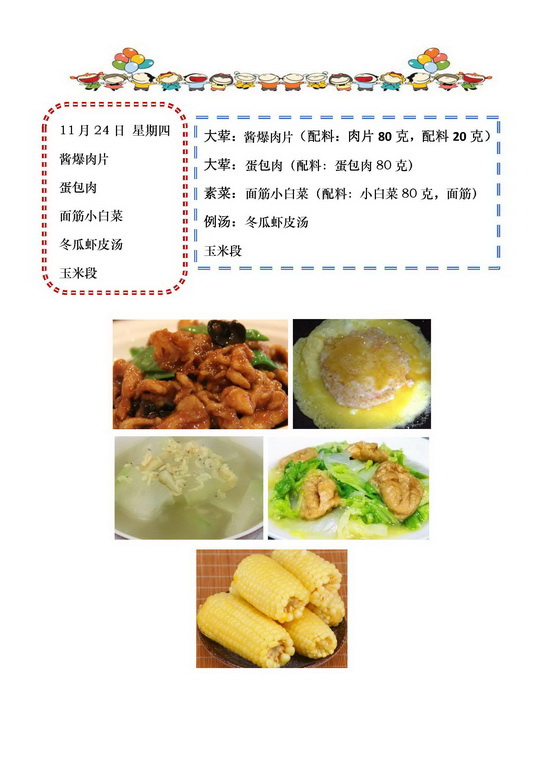 11月24日 星期四

酱爆肉片

蛋包肉

面筋小白菜

冬瓜虾皮汤

玉米段

大荤：酱爆肉片（配料：肉片80克，配料20克）

大荤：蛋包肉（配料：蛋包肉80克）

素菜：面筋小白菜（配料：小白菜80克，面筋）

例汤：冬瓜虾皮汤

玉米段